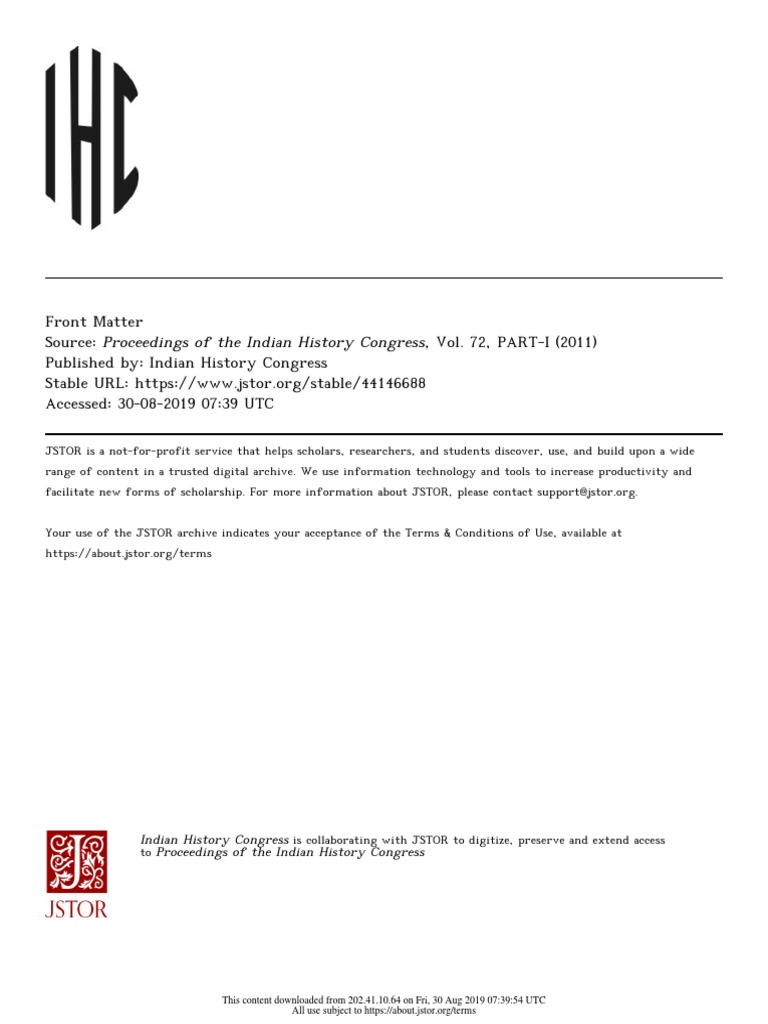 IHC

Front Matter
Source: Proceedings of the Indian History Congress, Vol. 72, PART-I (2011)
Published by: Indian History Congress
Stable URL: https://www.jstor.org/stable/44146688
Accessed: 30-08-2019 07:39 UTC

JSTOR is a not-for-profit service that helps scholars, researchers, and students discover, use, and build upon a wide range of content in a trusted digital archive. We use information technology and tools to increase productivity and facilitate new forms of scholarship. For more information about JSTOR, please contact support@jstor.org.

Your use of the JSTOR archive indicates your acceptance of the Terms & Conditions of Use, available at https://about.jstor.org/terms

JSTOR

Indian History Congress is collaborating with JSTOR to digitize, preserve and extend access to Proceedings of the Indian History Congress

This content downloaded from 202.41.10.64 on Fri, 30 Aug 2019 07:39:54 UTC
All use subject to https://about.jstor.org/terms